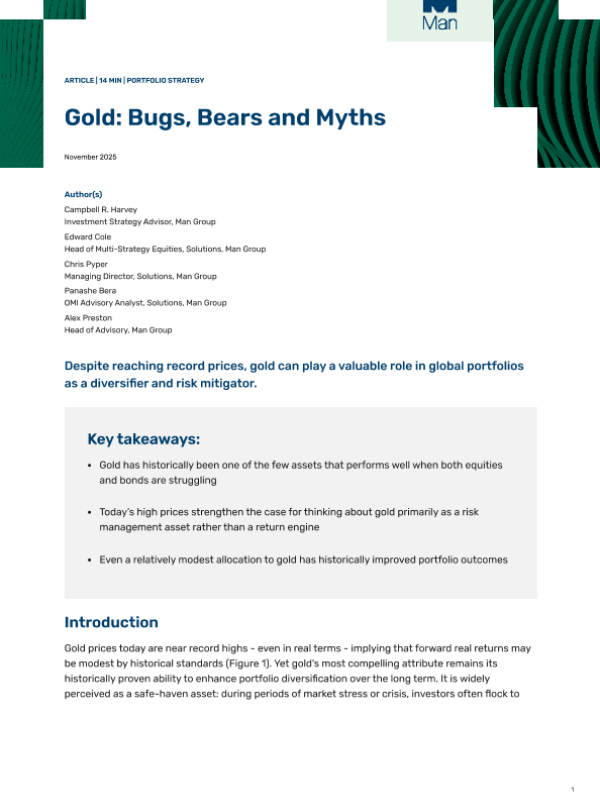 Man

ARTICLE | 14 MIN | PORTFOLIO STRATEGY

Gold: Bugs, Bears and Myths

November 2025

Author(s)

Campbell R. Harvey
Investment Strategy Advisor, Man Group

Edward Cole
Head of Multi-Strategy Equities, Solutions, Man Group

Chris Pyper
Managing Director, Solutions, Man Group

Panashe Bera
OMI Advisory Analyst, Solutions, Man Group

Alex Preston
Head of Advisory, Man Group

Despite reaching record prices, gold can play a valuable role in global portfolios as a diversifier and risk mitigator.

Key takeaways:

• Gold has historically been one of the few assets that performs well when both equities and bonds are struggling

• Today's high prices strengthen the case for thinking about gold primarily as a risk management asset rather than a return engine

• Even a relatively modest allocation to gold has historically improved portfolio outcomes

Introduction

Gold prices today are near record highs - even in real terms - implying that forward real returns may be modest by historical standards (Figure 1). Yet gold's most compelling attribute remains its historically proven ability to enhance portfolio diversification over the long term. It is widely perceived as a safe-haven asset: during periods of market stress or crisis, investors often flock to

1